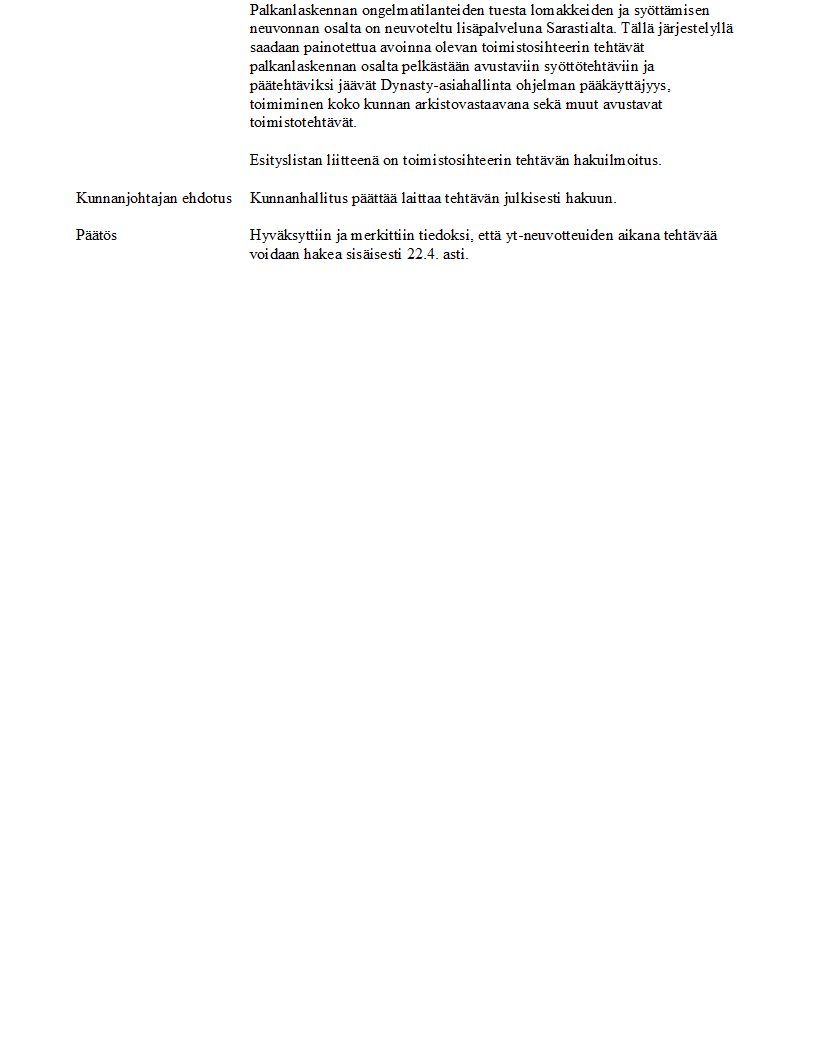 Palkanlaskennan ongelmatilanteiden tuesta lomakkeiden ja syöttämisen neuvonnan osalta on neuvoteltu lisäpalveluna Sarastialta. Tällä järjestelyllä saadaan painotettua avoinna olevan toimistosihteerin tehtävät palkanlaskennan osalta pelkästään avustaviin syöttötehtäviin ja päätehtäviksi jäävät Dynasty-asiahallinta ohjelman pääkäyttäjyys, toimiminen koko kunnan arkistovastaavana sekä muut avustavat toimistotehtävät.

Esityslistan liitteenä on toimistosihteerin tehtävän hakuilmoitus.

Kunnanjohtajan ehdotus

Kunnanhallitus päättää laittaa tehtävän julkisesti hakuun.

Päätös

Hyväksyttiin ja merkittiin tiedoksi, että yt-neuvotteuiden aikana tehtävää voidaan hakea sisäisesti 22.4. asti.